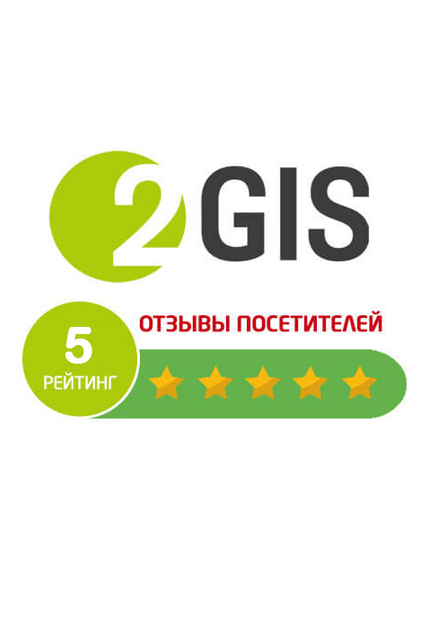 2GIS

ОТЗЫВЫ ПОСЕТИТЕЛЕЙ

5
РЕЙТИНГ